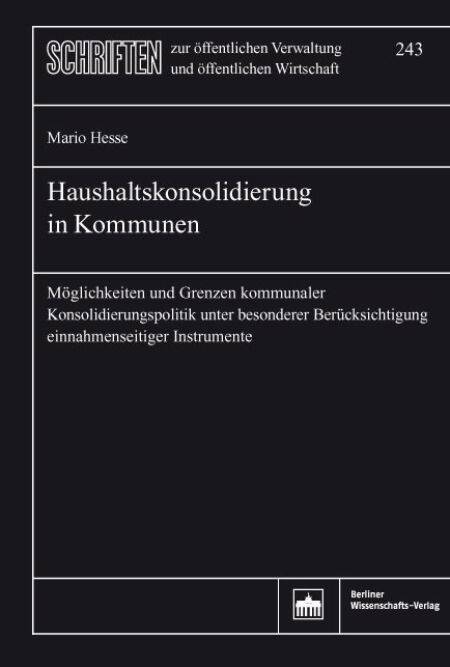 SCHRIFTEN zur öffentlichen Verwaltung
und öffentlichen Wirtschaft

243

Mario Hesse

Haushaltskonsolidierung
in Kommunen

Möglichkeiten und Grenzen kommunaler Konsolidierungspolitik unter besonderer Berücksichtigung einnahmenseitiger Instrumente

Berliner
Wissenschafts-Verlag